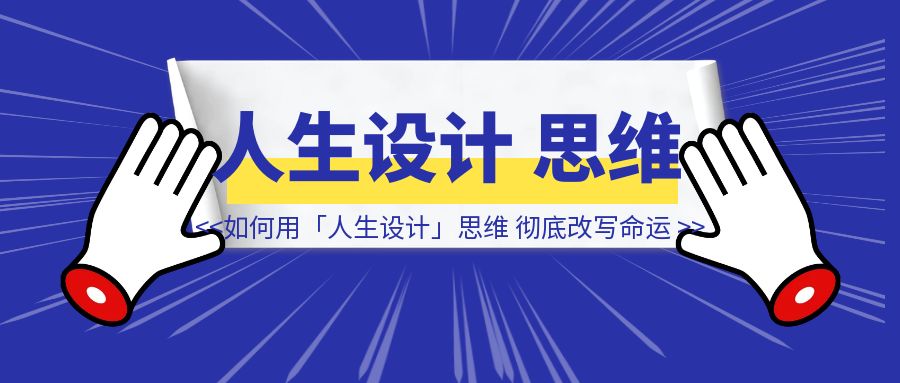 人生设计 思维

<<如何用「人生设计」思维 彻底改写命运 >>